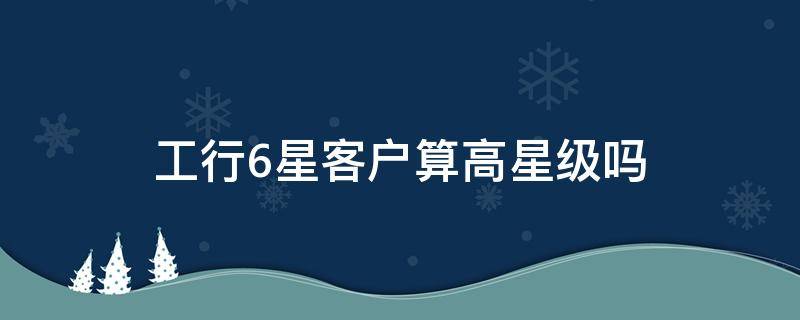 工行6星客户算高星级吗